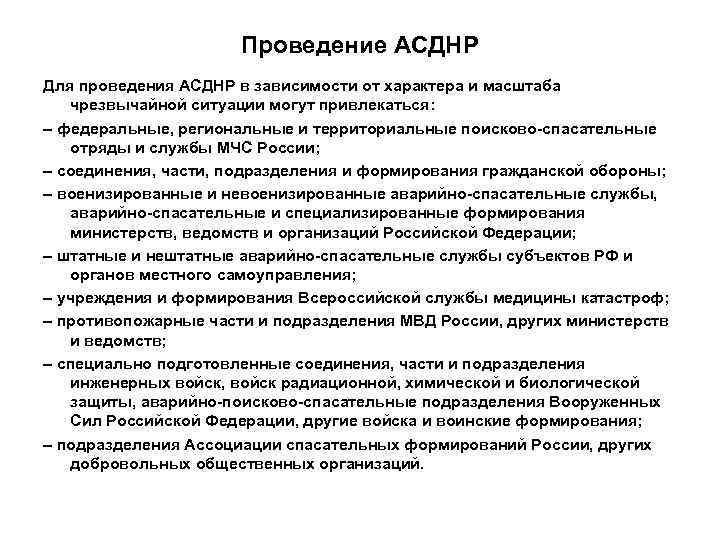 Проведение АСДНР

Для проведения АСДНР в зависимости от характера и масштаба чрезвычайной ситуации могут привлекаться:

– федеральные, региональные и территориальные поисково-спасательные отряды и службы МЧС России;

– соединения, части, подразделения и формирования гражданской обороны;

– военизированные и невоенизированные аварийно-спасательные службы, аварийно-спасательные и специализированные формирования министерств, ведомств и организаций Российской Федерации;

– штатные и нештатные аварийно-спасательные службы субъектов РФ и органов местного самоуправления;

– учреждения и формирования Всероссийской службы медицины катастроф;

– противопожарные части и подразделения МВД России, других министерств и ведомств;

– специально подготовленные соединения, части и подразделения инженерных войск, войск радиационной, химической и биологической защиты, аварийно-поисково-спасательные подразделения Вооруженных Сил Российской Федерации, другие войска и воинские формирования;

– подразделения Ассоциации спасательных формирований России, других добровольных общественных организаций.